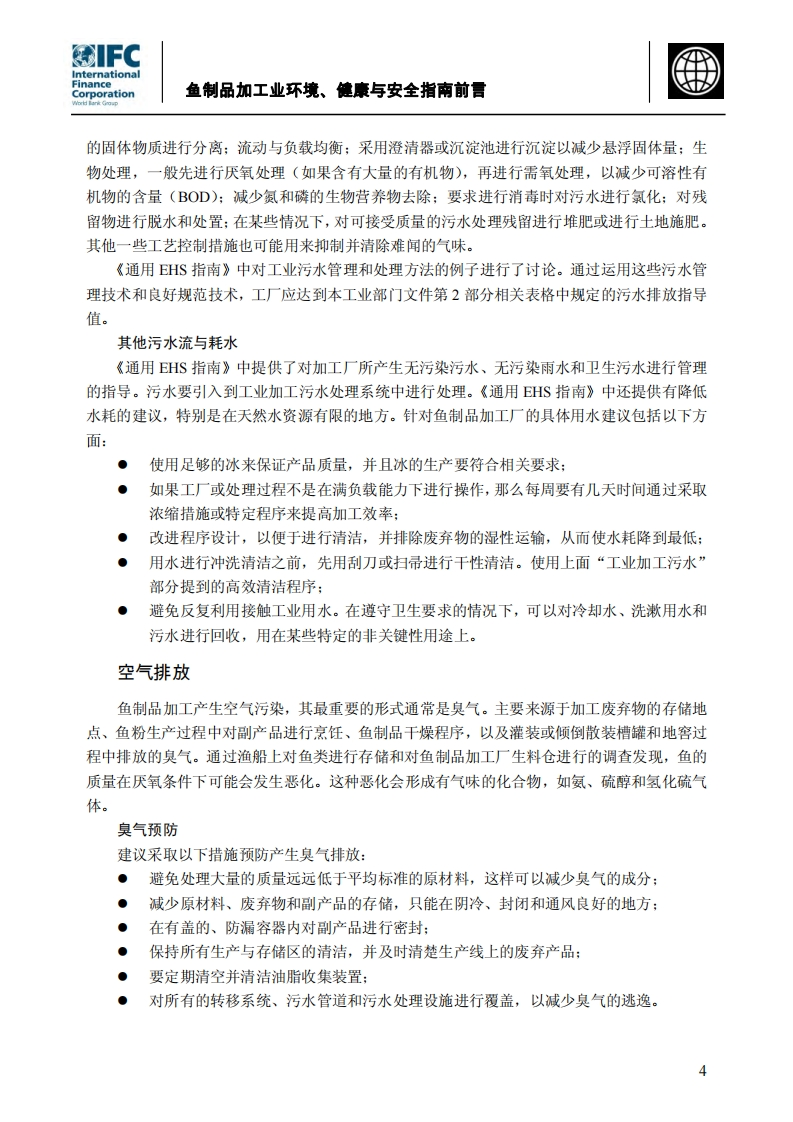 IFC International Finance Corporation World Bank Group

鱼制品加工业环境、健康与安全指南前言

的固体物质进行分离；流动与负载均衡；采用澄清器或沉淀池进行沉淀以减少悬浮固体量；生物处理，一般先进行厌氧处理（如果含有大量的有机物），再进行需氧处理，以减少可溶性有机物的含量（BOD）；减少氮和磷的生物营养物去除；要求进行消毒时对污水进行氯化；对残留物进行脱水和处置；在某些情况下，对可接受质量的污水处理残留进行堆肥或进行土地施肥。其他一些工艺控制措施也可能用来抑制并清除难闻的气味。

《通用 EHS 指南》中对工业污水管理和处理方法的例子进行了讨论。通过运用这些污水管理技术和良好规范技术，工厂应达到本工业部门文件第 2 部分相关表格中规定的污水排放指导值。

其他污水流与耗水

《通用 EHS 指南》中提供了对加工厂所产生无污染污水、无污染雨水和卫生污水进行管理的指导。污水要引入到工业加工污水处理系统中进行处理。《通用 EHS 指南》中还提供有降低水耗的建议，特别是在天然水资源有限的地方。针对鱼制品加工厂的具体用水建议包括以下方面：

● 使用足够的冰来保证产品质量，并且冰的生产要符合相关要求；
● 如果工厂或处理过程不是在满负载能力下进行操作，那么每周要有几天时间通过采取浓缩措施或特定程序来提高加工效率；
● 改进程序设计，以便于进行清洁，并排除废弃物的湿性运输，从而使水耗降到最低；
● 用水进行冲洗清洁之前，先用刮刀或扫帚进行干性清洁。使用上面“工业加工污水”部分提到的高效清洁程序；
● 避免反复利用接触工业用水。在遵守卫生要求的情况下，可以对冷却水、洗漱用水和污水进行回收，用在某些特定的非关键性用途上。

空气排放

鱼制品加工产生空气污染，其最重要的形式通常是臭气。主要来源于加工废弃物的存储地点、鱼粉生产过程中对副产品进行烹饪、鱼制品干燥程序，以及灌装或倾倒散装槽罐和地窖过程中排放的臭气。通过渔船上对鱼类进行存储和对鱼制品加工厂生料仓进行的调查发现，鱼的质量在厌氧条件下可能会发生恶化。这种恶化会形成有气味的化合物，如氨、硫醇和氢化硫气体。

臭气预防

建议采取以下措施预防产生臭气排放：

● 避免处理大量的质量远远低于平均标准的原材料，这样可以减少臭气的成分；
● 减少原材料、废弃物和副产品的存储，只能在阴冷、封闭和通风良好的地方；
● 在有盖的、防漏容器内对副产品进行密封；
● 保持所有生产与存储区的清洁，并及时清楚生产线上的废弃产品；
● 要定期清空并清洁油脂收集装置；
● 对所有的转移系统、污水管道和污水处理设施进行覆盖，以减少臭气的逃逸。

4